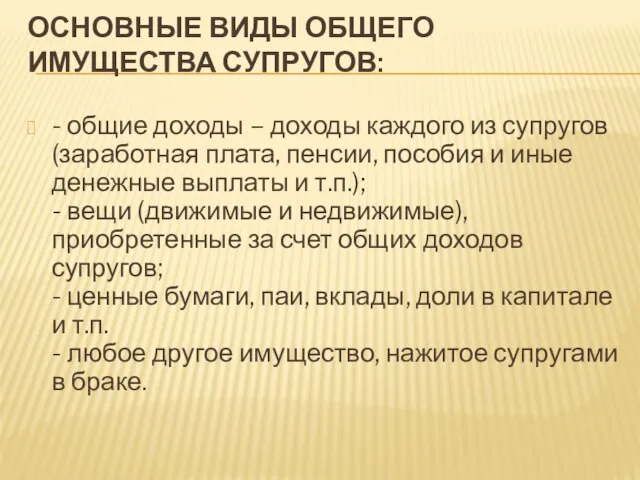 ОСНОВНЫЕ ВИДЫ ОБЩЕГО ИМУЩЕСТВА СУПРУГОВ:

- общие доходы – доходы каждого из супругов (заработная плата, пенсии, пособия и иные денежные выплаты и т.п.);
- вещи (движимые и недвижимые), приобретенные за счет общих доходов супругов;
- ценные бумаги, паи, вклады, доли в капитале и т.п.
- любое другое имущество, нажитое супругами в браке.